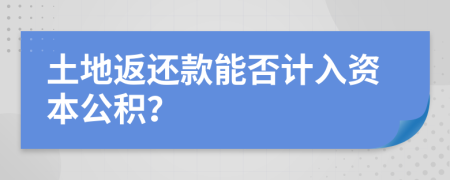 土地返还款能否计入资本公积?